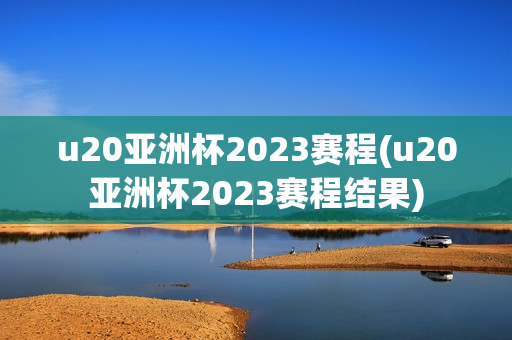 u20亚洲杯2023赛程(u20亚洲杯2023赛程结果)